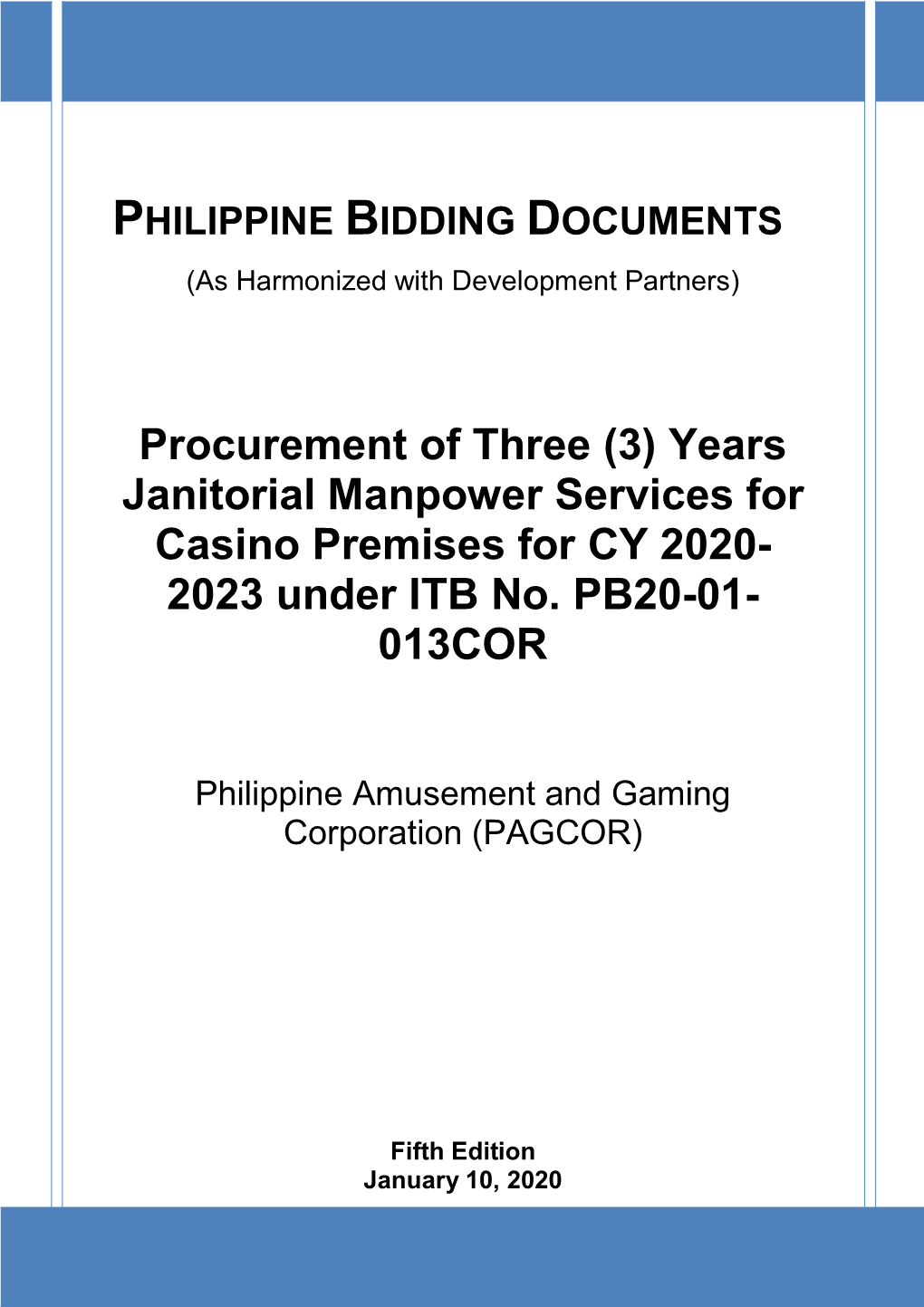 PHILIPPINE BIDDING DOCUMENTS

(As Harmonized with Development Partners)

Procurement of Three (3) Years Janitorial Manpower Services for Casino Premises for CY 2020-2023 under ITB No. PB20-01-013COR

Philippine Amusement and Gaming Corporation (PAGCOR)

Fifth Edition
January 10, 2020